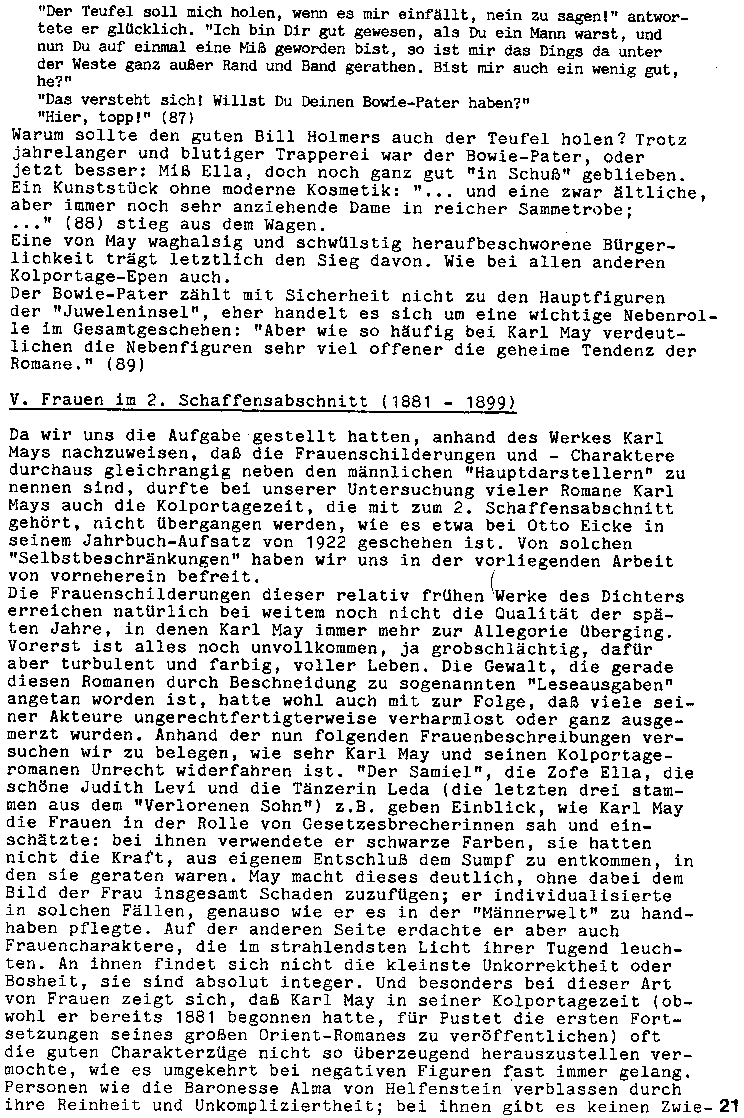 "Der Teufel soll mich holen, wenn es mir einfällt, nein zu sagen!" antwortete er glücklich. "Ich bin Dir gut gewesen, als Du ein Mann warst, und nun Du auf einmal eine Miß geworden bist, so ist mir das Dings da unter der Weste ganz außer Rand und Band gerathen. Bist mir auch ein wenig gut, he?"
"Das versteht sich! Willst Du Deinen Bowie-Pater haben?"
"Hier, topp!" (87)
Warum sollte den guten Bill Holmers auch der Teufel holen? Trotz jahrelanger und blutiger Trapperei war der Bowie-Pater, oder jetzt besser: Miß Ella, doch noch ganz gut "in Schuß" geblieben. Ein Kunststück ohne moderne Kosmetik: "... und eine zwar ältliche, aber immer noch sehr anziehende Dame in reicher Sammetrobe; ..." (88) stieg aus dem Wagen.
Eine von May waghalsig und schwülstig heraufbeschworene Bürgerlichkeit trägt letztlich den Sieg davon. Wie bei allen anderen Kolportage-Epen auch.
Der Bowie-Pater zählt mit Sicherheit nicht zu den Hauptfiguren der "Juweleninsel", eher handelt es sich um eine wichtige Nebenrolle im Gesamtgeschehen: "Aber wie so häufig bei Karl May verdeutlichen die Nebenfiguren sehr viel offener die geheime Tendenz der Romane." (89)

V. Frauen im 2. Schaffensabschnitt (1881 - 1899)

Da wir uns die Aufgabe gestellt hatten, anhand des Werkes Karl Mays nachzuweisen, daß die Frauenschilderungen und - Charaktere durchaus gleichrangig neben den männlichen "Hauptdarstellern" zu nennen sind, durfte bei unserer Untersuchung vieler Romane Karl Mays auch die Kolportagezeit, die mit zum 2. Schaffensabschnitt gehört, nicht übergangen werden, wie es etwa bei Otto Eicke in seinem Jahrbuch-Aufsatz von 1922 geschehen ist. Von solchen "Selbstbeschränkungen" haben wir uns in der vorliegenden Arbeit von vorneherein befreit.
Die Frauenschilderungen dieser relativ frühen Werke des Dichters erreichen natürlich bei weitem noch nicht die Qualität der späten Jahre, in denen Karl May immer mehr zur Allegorie überging. Vorerst ist alles noch unvollkommen, ja grobschlächtig, dafür aber turbulent und farbig, voller Leben. Die Gewalt, die gerade diesen Romanen durch Beschneidung zu sogenannten "Leseausgaben" angetan worden ist, hatte wohl auch mit zur Folge, daß viele seiner Akteure ungerechtfertigterweise verharmlost oder ganz ausgemerzt wurden. Anhand der nun folgenden Frauenbeschreibungen versuchen wir zu belegen, wie sehr Karl May und seinen Kolportageromanen Unrecht widerfahren ist. "Der Samiel", die Zofe Ella, die schöne Judith Levi und die Tänzerin Leda (die letzten drei stammen aus dem "Verlorenen Sohn") z.B. geben Einblick, wie Karl May die Frauen in der Rolle von Gesetzesbrecherinnen sah und einschätzte: bei ihnen verwendete er schwarze Farben, sie hatten nicht die Kraft, aus eigenem Entschluß dem Sumpf zu entkommen, in den sie geraten waren. May macht dieses deutlich, ohne dabei dem Bild der Frau insgesamt Schaden zuzufügen; er individualisierte in solchen Fällen, genauso wie er es in der "Männerwelt" zu handhaben pflegte. Auf der anderen Seite erdachte er aber auch Frauencharaktere, die im strahlendsten Licht ihrer Tugend leuchten. An ihnen findet sich nicht die kleinste Unkorrektheit oder Bosheit, sie sind absolut integer. Und besonders bei dieser Art von Frauen zeigt sich, daß Karl May in seiner Kolportagezeit (obwohl er bereits 1881 begonnen hatte, für Pustet die ersten Fortsetzungen seines großen Orient-Romanes zu veröffentlichen) oft die guten Charakterzüge nicht so überzeugend herauszustellen vermochte, wie es umgekehrt bei negativen Figuren fast immer gelang. Personen wie die Baronesse Alma von Helfenstein verblassen durch ihre Reinheit und Unkompliziertheit; bei ihnen gibt es keinen Zwie- 21